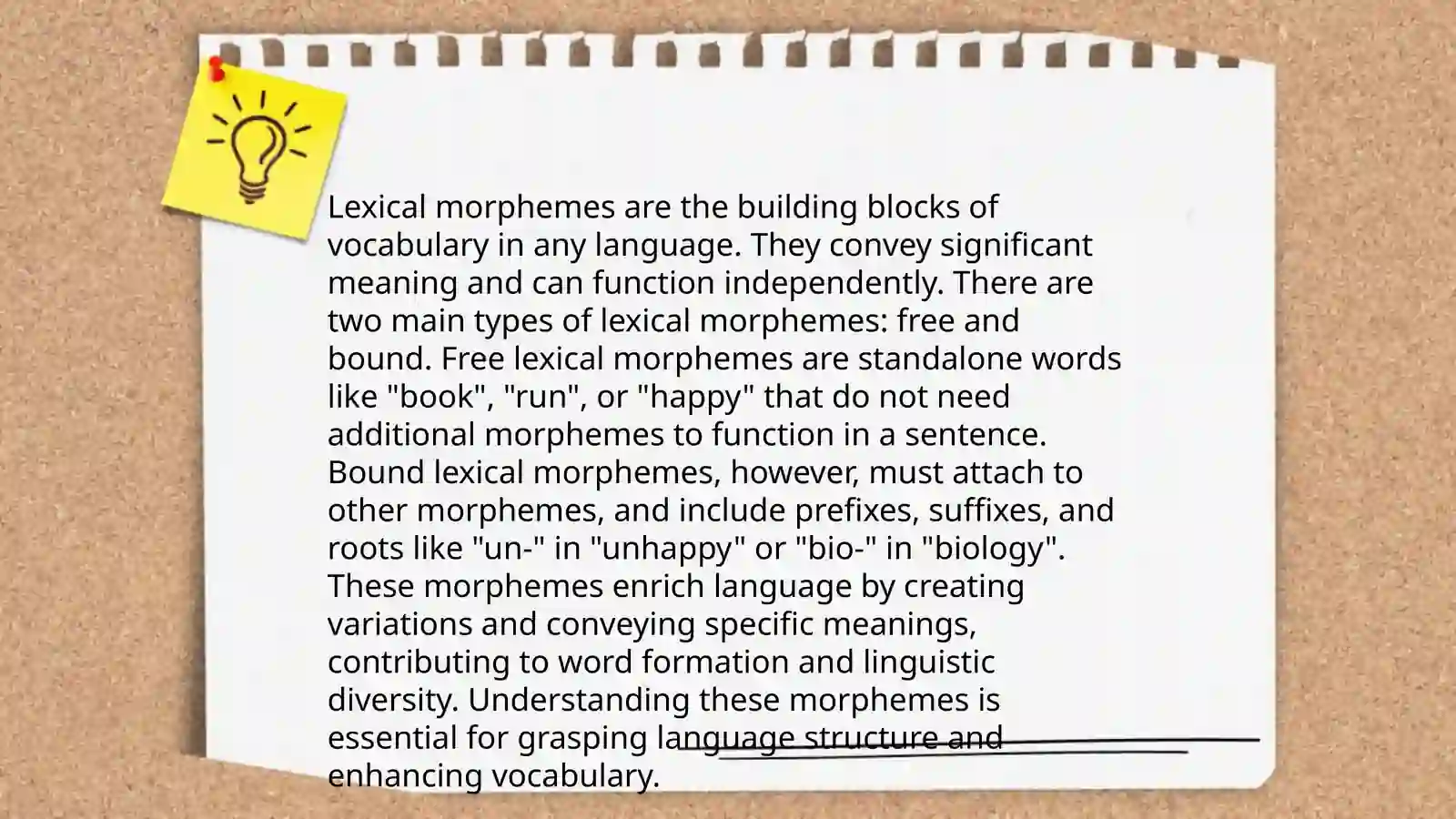 Lexical morphemes are the building blocks of vocabulary in any language. They convey significant meaning and can function independently. There are two main types of lexical morphemes: free and bound. Free lexical morphemes are standalone words like "book", "run", or "happy" that do not need additional morphemes to function in a sentence. Bound lexical morphemes, however, must attach to other morphemes, and include prefixes, suffixes, and roots like "un-" in "unhappy" or "bio-" in "biology". These morphemes enrich language by creating variations and conveying specific meanings, contributing to word formation and linguistic diversity. Understanding these morphemes is essential for grasping language structure and enhancing vocabulary.